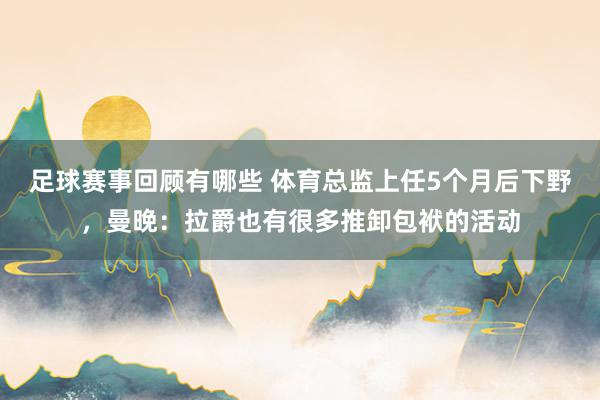 足球赛事回顾有哪些 体育总监上任5个月后下野，曼晚：拉爵也有很多推卸包袱的活动